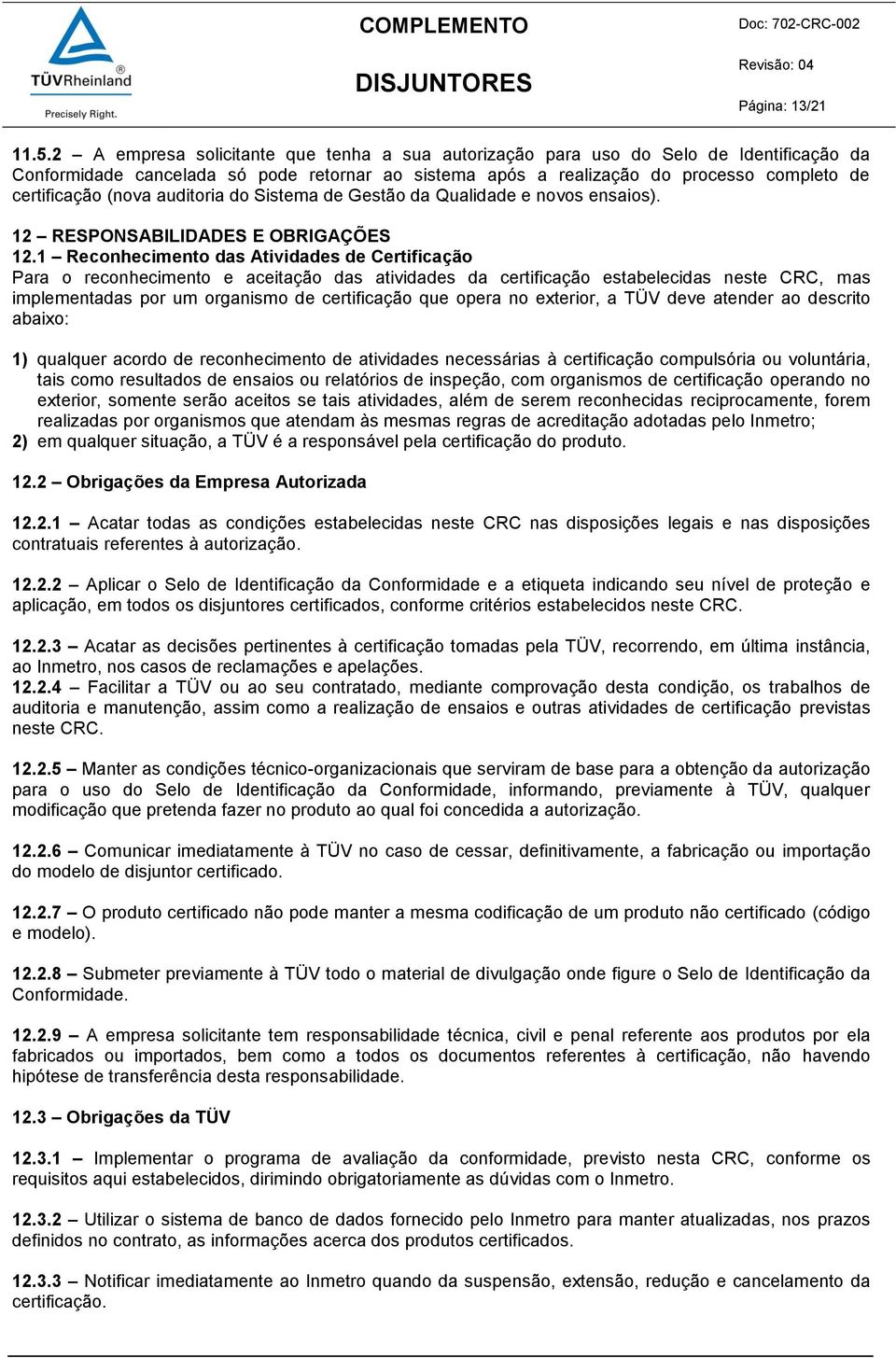 TÜVRheinland®
Precisely Right.

COMPLEMENTO

DISJUNTORES

Doc: 702-CRC-002

Revisão: 04

Página: 13/21

11.5.2 – A empresa solicitante que tenha a sua autorização para uso do Selo de Identificação da Conformidade cancelada só pode retornar ao sistema após a realização do processo completo de certificação (nova auditoria do Sistema de Gestão da Qualidade e novos ensaios).

12 – RESPONSABILIDADES E OBRIGAÇÕES
12.1 – Reconhecimento das Atividades de Certificação
Para o reconhecimento e aceitação das atividades da certificação estabelecidas neste CRC, mas implementadas por um organismo de certificação que opera no exterior, a TÜV deve atender ao descrito abaixo:

1) qualquer acordo de reconhecimento de atividades necessárias à certificação compulsória ou voluntária, tais como resultados de ensaios ou relatórios de inspeção, com organismos de certificação operando no exterior, somente serão aceitos se tais atividades, além de serem reconhecidas reciprocamente, forem realizadas por organismos que atendam às mesmas regras de acreditação adotadas pelo Inmetro;
2) em qualquer situação, a TÜV é a responsável pela certificação do produto.

12.2 – Obrigações da Empresa Autorizada

12.2.1 – Acatar todas as condições estabelecidas neste CRC nas disposições legais e nas disposições contratuais referentes à autorização.

12.2.2 – Aplicar o Selo de Identificação da Conformidade e a etiqueta indicando seu nível de proteção e aplicação, em todos os disjuntores certificados, conforme critérios estabelecidos neste CRC.

12.2.3 – Acatar as decisões pertinentes à certificação tomadas pela TÜV, recorrendo, em última instância, ao Inmetro, nos casos de reclamações e apelações.
12.2.4 – Facilitar a TÜV ou ao seu contratado, mediante comprovação desta condição, os trabalhos de auditoria e manutenção, assim como a realização de ensaios e outras atividades de certificação previstas neste CRC.

12.2.5 – Manter as condições técnico-organizacionais que serviram de base para a obtenção da autorização para o uso do Selo de Identificação da Conformidade, informando, previamente à TÜV, qualquer modificação que pretenda fazer no produto ao qual foi concedida a autorização.

12.2.6 – Comunicar imediatamente à TÜV no caso de cessar, definitivamente, a fabricação ou importação do modelo de disjuntor certificado.

12.2.7 – O produto certificado não pode manter a mesma codificação de um produto não certificado (código e modelo).

12.2.8 – Submeter previamente à TÜV todo o material de divulgação onde figure o Selo de Identificação da Conformidade.

12.2.9 – A empresa solicitante tem responsabilidade técnica, civil e penal referente aos produtos por ela fabricados ou importados, bem como a todos os documentos referentes à certificação, não havendo hipótese de transferência desta responsabilidade.

12.3 – Obrigações da TÜV

12.3.1 – Implementar o programa de avaliação da conformidade, previsto nesta CRC, conforme os requisitos aqui estabelecidos, dirimindo obrigatoriamente as dúvidas com o Inmetro.

12.3.2 – Utilizar o sistema de banco de dados fornecido pelo Inmetro para manter atualizadas, nos prazos definidos no contrato, as informações acerca dos produtos certificados.

12.3.3 – Notificar imediatamente ao Inmetro quando da suspensão, extensão, redução e cancelamento da certificação.